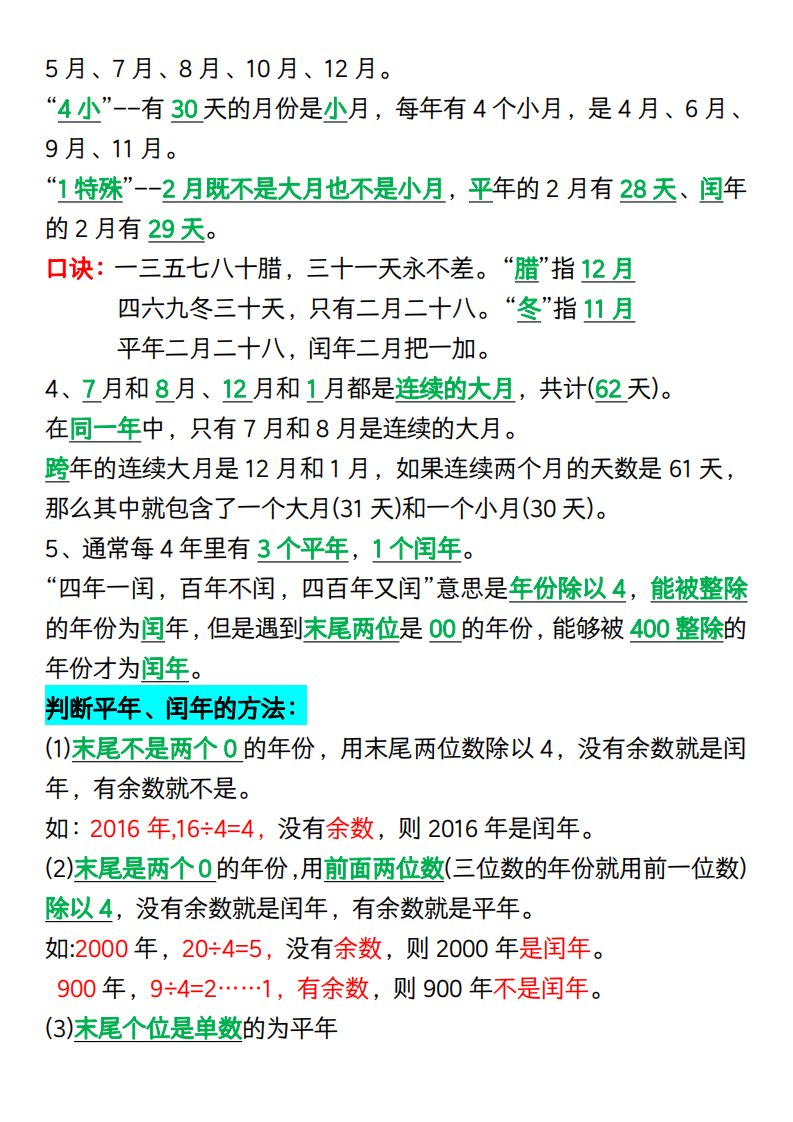 5 月、7 月、8 月、10 月、12 月。
“4 小”--有 30 天的月份是小月，每年有 4 个小月，是 4 月、6 月、9 月、11 月。
“1 特殊”--2 月既不是大月也不是小月，平年的 2 月有 28 天、闰年的 2 月有 29 天。
口诀：一三五七八十腊，三十一天永不差。“腊”指 12 月
四六九冬三十天，只有二月二十八。“冬”指 11 月
平年二月二十八，闰年二月把一加。
4、7 月和 8 月、12 月和 1 月都是连续的大月，共计(62 天)。
在同一年中，只有 7 月和 8 月是连续的大月。
跨年的连续大月是 12 月和 1 月，如果连续两个月的天数是 61 天，那么其中就包含了一个大月(31 天)和一个小月(30 天)。
5、通常每 4 年里有 3 个平年，1 个闰年。
“四年一闰，百年不闰，四百年又闰”意思是年份除以 4，能被整除的年份为闰年，但是遇到末尾两位是 00 的年份，能够被 400 整除的年份才为闰年。
判断平年、闰年的方法：
(1)末尾不是两个 0 的年份，用末尾两位数除以 4，没有余数就是闰年，有余数就不是。
如：2016 年,16÷4=4，没有余数，则 2016 年是闰年。
(2)末尾是两个 0 的年份，用前面两位数(三位数的年份就用前一位数)除以 4，没有余数就是闰年，有余数就是平年。
如:2000 年，20÷4=5，没有余数，则 2000 年是闰年。
900 年，9÷4=2……1，有余数，则 900 年不是闰年。
(3)末尾个位是单数的为平年